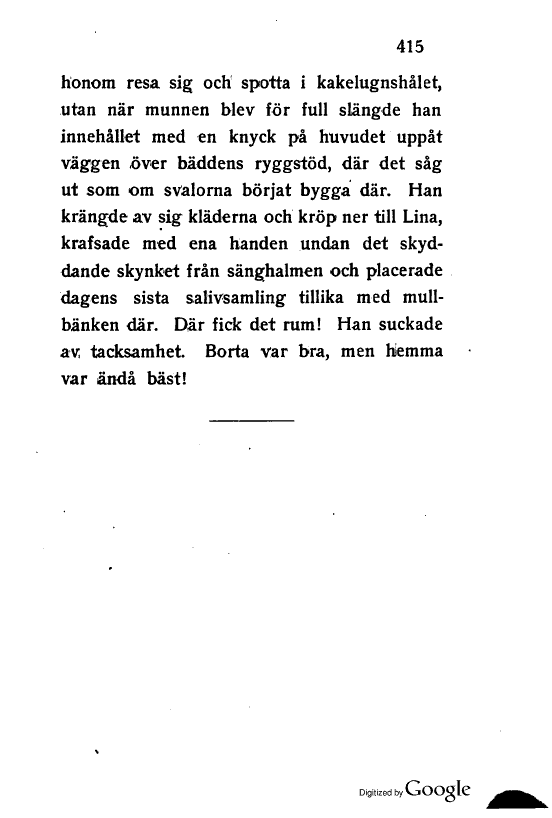 415

honom resa sig och spotta i kakelugnshålet, utan när munnen blev för full slängde han innehållet med en knyck på huvudet uppåt väggen över bäddens ryggstöd, där det såg ut som om svalorna börjat bygga där. Han krängde av sig kläderna och kröp ner till Lina, krafsade med ena handen undan det skyddande skynket från sänghalmen och placerade dagens sista salivsamling tillika med mullbänken där. Där fick det rum! Han suckade av tacksamhet. Borta var bra, men hemma var ändå bäst!

Digitized by Google